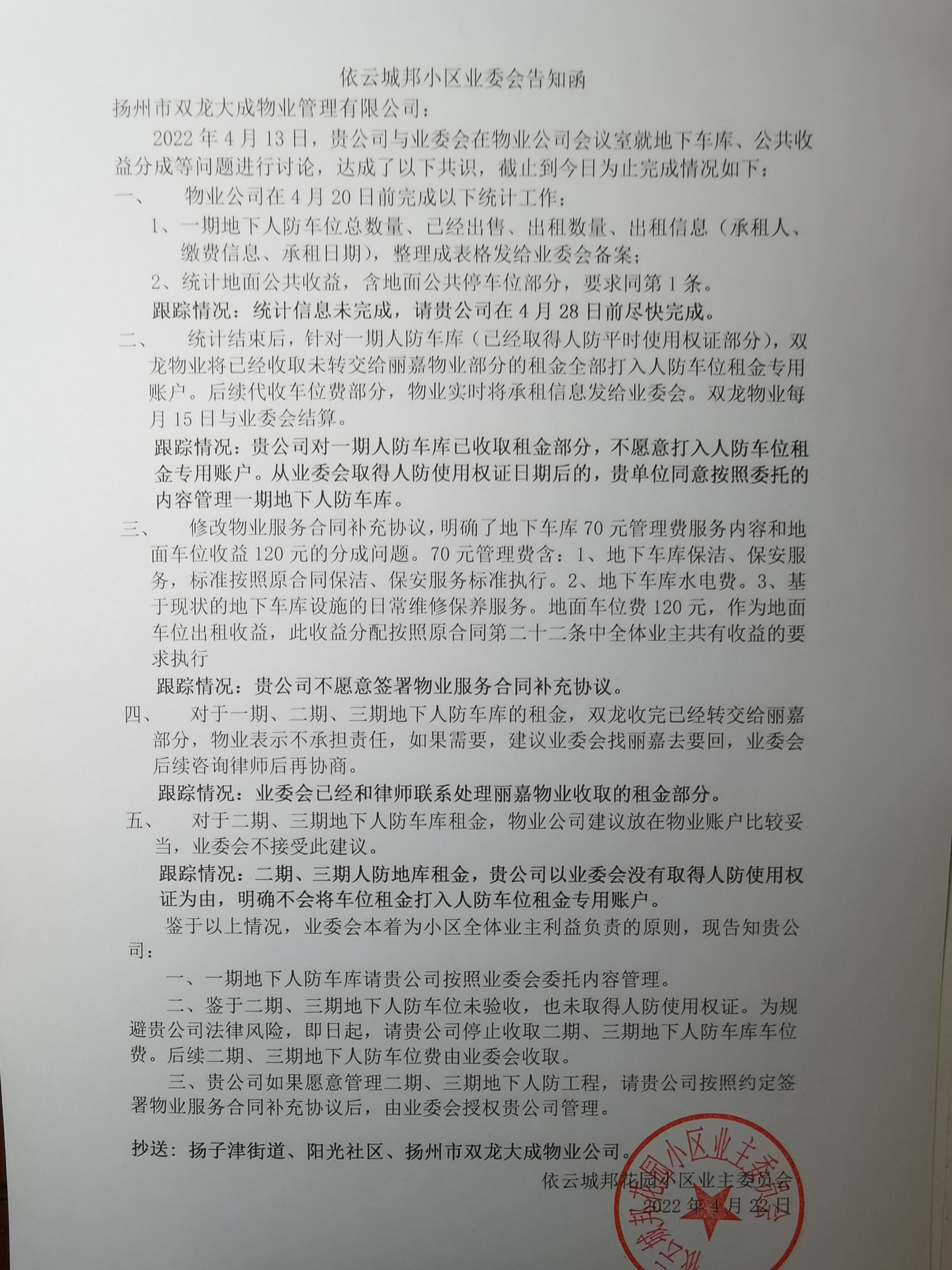 依云城邦小区业委会告知函

扬州市双龙大成物业管理有限公司：

2022年4月13日，贵公司与业委会在物业公司会议室就地下车库、公共收益分成等问题进行讨论，达成了以下共识，截止到今日为止完成情况如下：

一、　物业公司在4月20日前完成以下统计工作：

1、一期地下人防车位总数量、已经出售、出租数量、出租信息（承租人、缴费信息、承租日期），整理成表格发给业委会备案；

2、统计地面公共收益，含地面公共停车位部分，要求同第1条。

跟踪情况：统计信息未完成，请贵公司在4月28日前尽快完成。

二、　统计结束后，针对一期人防车库（已经取得人防平时使用权证部分），双龙物业将已经收取未转交给丽嘉物业部分的租金全部打入人防车位租金专用账户。后续代收车位费部分，物业实时将承租信息发给业委会。双龙物业每月15日与业委会结算。

跟踪情况：贵公司对一期人防车库已收取租金部分，不愿意打入人防车位租金专用账户。从业委会取得人防使用权证日期后的，贵单位同意按照委托的内容管理一期地下人防车库。

三、　修改物业服务合同补充协议，明确了地下车库70元管理费服务内容和地面车位收益120元的分成问题。70元管理费含：1、地下车库保洁、保安服务，标准按照原合同保洁、保安服务标准执行。2、地下车库水电费。3、基于现状的地下车库设施的日常维修保养服务。地面车位费120元，作为地面车位出租收益，此收益分配按照原合同第二十二条中全体业主共有收益的要求执行

跟踪情况：贵公司不愿意签署物业服务合同补充协议。

四、　对于一期、二期、三期地下人防车库的租金，双龙收完已经转交给丽嘉部分，物业表示不承担责任，如果需要，建议业委会找丽嘉去要回，业委会后续咨询律师后再协商。

跟踪情况：业委会已经和律师联系处理丽嘉物业收取的租金部分。

五、　对于二期、三期地下人防车库租金，物业公司建议放在物业账户比较妥当，业委会不接受此建议。

跟踪情况：二期、三期人防地库租金，贵公司以业委会没有取得人防使用权证为由，明确不会将车位租金打入人防车位租金专用账户。

鉴于以上情况，业委会本着为小区全体业主利益负责的原则，现告知贵公司：

一、一期地下人防车库请贵公司按照业委会委托内容管理。

二、鉴于二期、三期地下人防车位未验收，也未取得人防使用权证。为规避贵公司法律风险，即日起，请贵公司停止收取二期、三期地下人防车库车位费。后续二期、三期地下人防车位费由业委会收取。

三、贵公司如果愿意管理二期、三期地下人防工程，请贵公司按照约定签署物业服务合同补充协议后，由业委会授权贵公司管理。

抄送：扬子津街道、阳光社区、扬州市双龙大成物业公司。

依云城邦花园小区业主委员会
2022年4月22日

依云城邦花园小区业主委员会